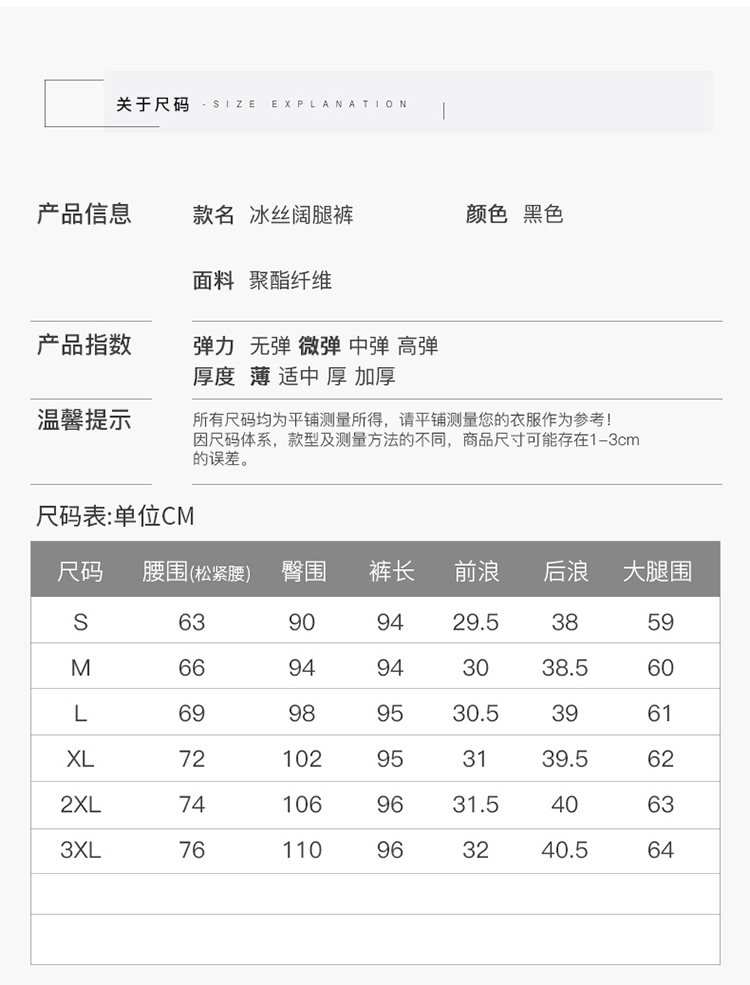 关于尺码 - SIZE EXPLANATION

产品信息 款名 冰丝阔腿裤 颜色 黑色

面料 聚酯纤维

产品指数 弹力 无弹 微弹 中弹 高弹
厚度 薄 适中 厚 加厚

温馨提示 所有尺码均为平铺测量所得，请平铺测量您的衣服作为参考！因尺码体系，款型及测量方法的不同，商品尺寸可能存在1-3cm的误差。

尺码表:单位CM

| 尺码 | 腰围(松紧腰) | 臀围 | 裤长 | 前浪 | 后浪 | 大腿围 |
|---|---|---|---|---|---|---|
| S | 63 | 90 | 94 | 29.5 | 38 | 59 |
| M | 66 | 94 | 94 | 30 | 38.5 | 60 |
| L | 69 | 98 | 95 | 30.5 | 39 | 61 |
| XL | 72 | 102 | 95 | 31 | 39.5 | 62 |
| 2XL | 74 | 106 | 96 | 31.5 | 40 | 63 |
| 3XL | 76 | 110 | 96 | 32 | 40.5 | 64 |